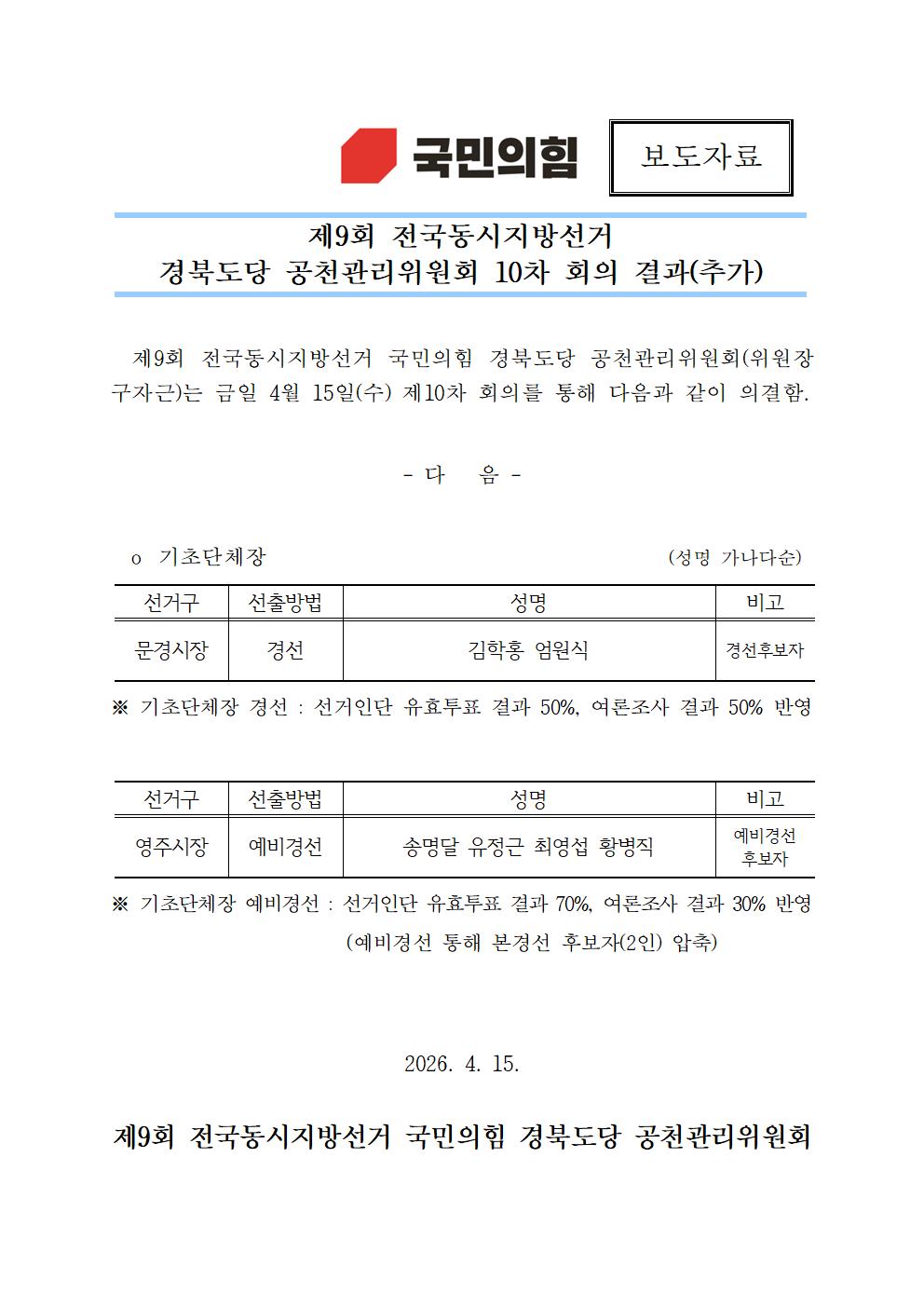 국민의힘

보도자료

제9회 전국동시지방선거
경북도당 공천관리위원회 10차 회의 결과(추가)

제9회 전국동시지방선거 국민의힘 경북도당 공천관리위원회(위원장 구자근)는 금일 4월 15일(수) 제10차 회의를 통해 다음과 같이 의결함.

- 다 음 -

o 기초단체장 (성명 가나다순)

| 선거구 | 선출방법 | 성명 | 비고 |
|---|---|---|---|
| 문경시장 | 경선 | 김학홍 엄원식 | 경선후보자 |

※ 기초단체장 경선 : 선거인단 유효투표 결과 50%, 여론조사 결과 50% 반영

| 선거구 | 선출방법 | 성명 | 비고 |
|---|---|---|---|
| 영주시장 | 예비경선 | 송명달 유정근 최영섭 황병직 | 예비경선 후보자 |

※ 기초단체장 예비경선 : 선거인단 유효투표 결과 70%, 여론조사 결과 30% 반영 (예비경선 통해 본경선 후보자(2인) 압축)

2026. 4. 15.

제9회 전국동시지방선거 국민의힘 경북도당 공천관리위원회